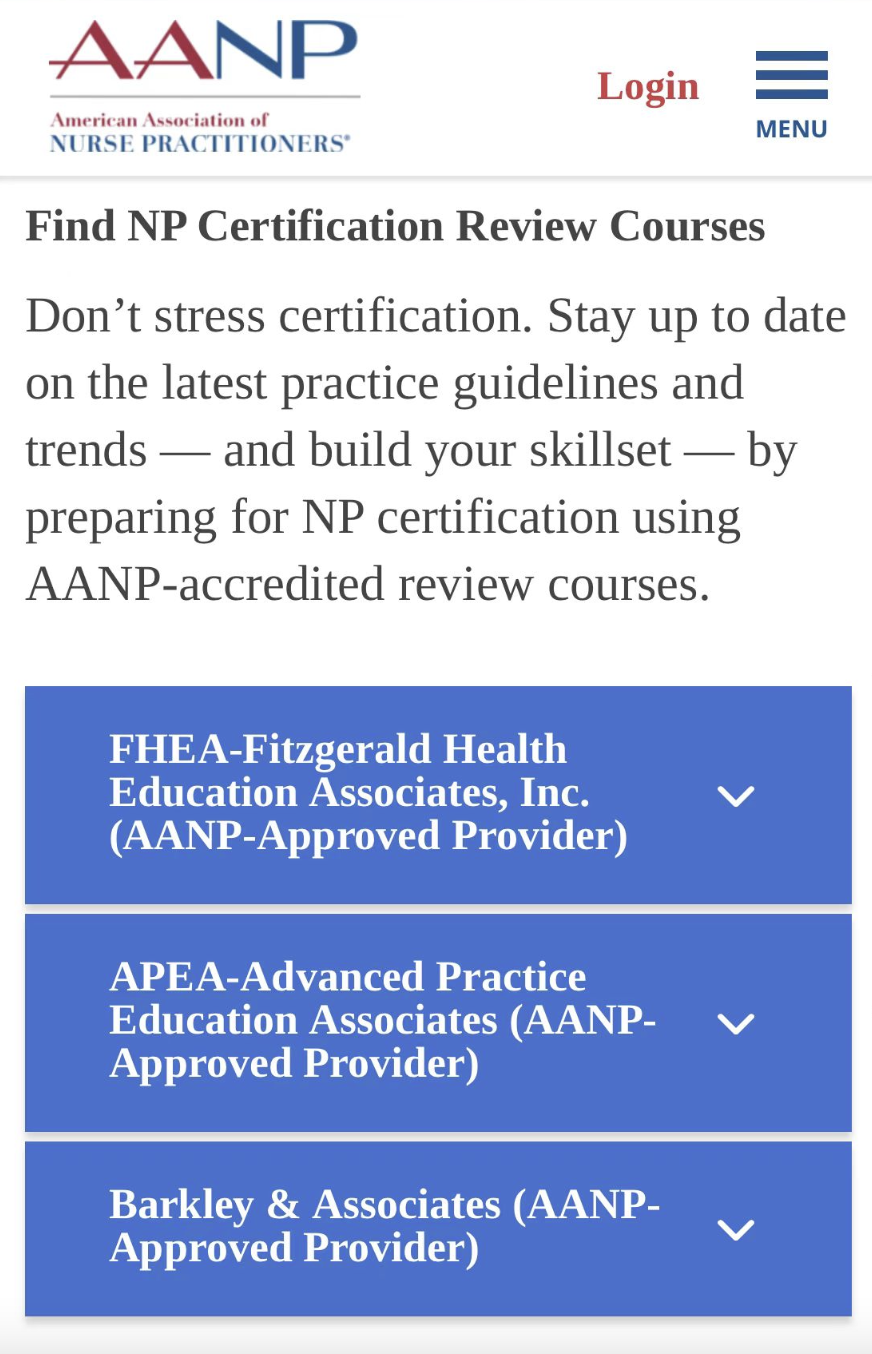 AANP
American Association of
NURSE PRACTITIONERS®

Login

MENU

Find NP Certification Review Courses

Don’t stress certification. Stay up to date on the latest practice guidelines and trends — and build your skillset — by preparing for NP certification using AANP-accredited review courses.

FHEA-Fitzgerald Health Education Associates, Inc. (AANP-Approved Provider)

APEA-Advanced Practice Education Associates (AANP-Approved Provider)

Barkley & Associates (AANP-Approved Provider)